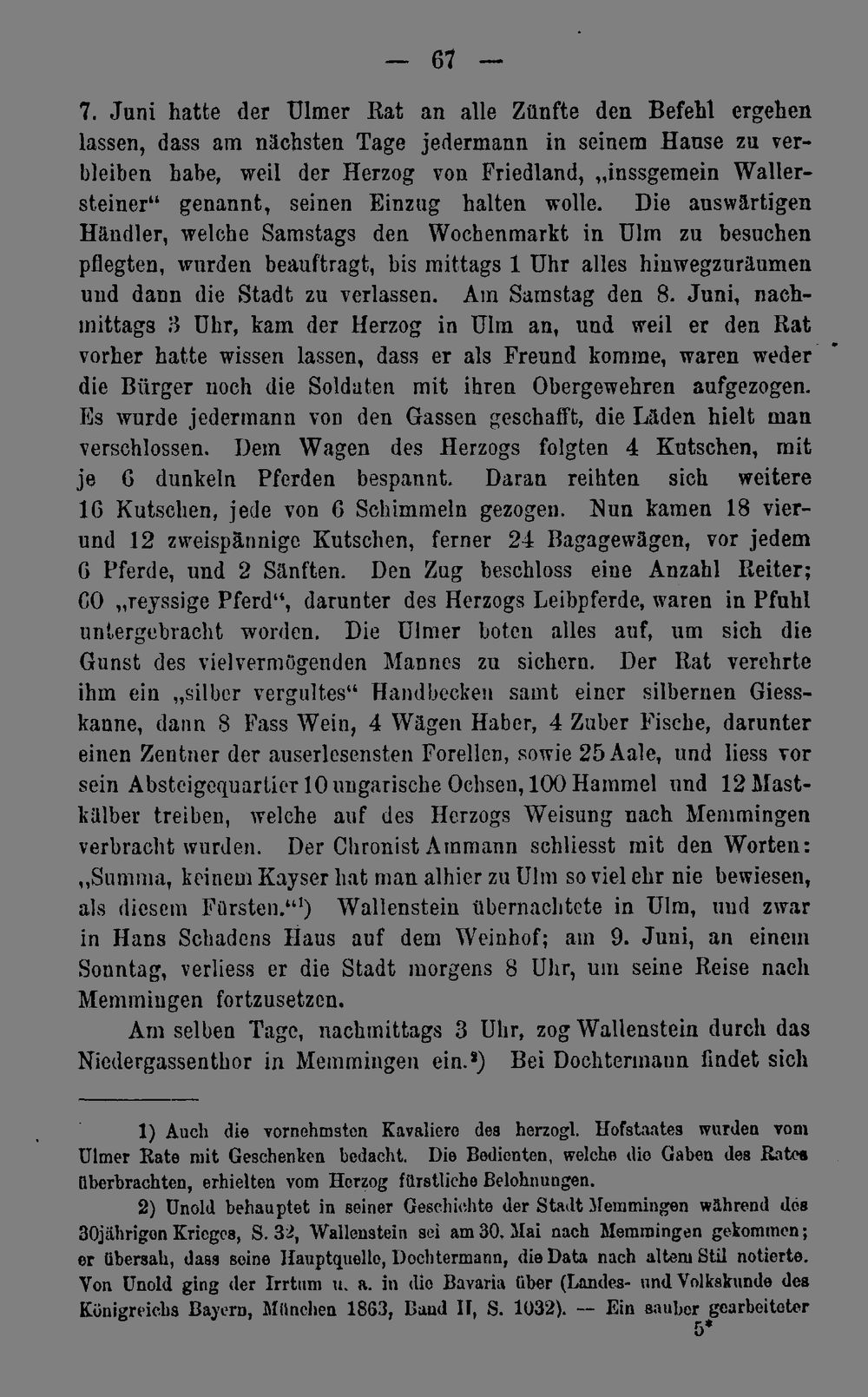 — 67 —

7. Juni hatte der Ulmer Rat an alle Zünfte den Befehl ergehen lassen, dass am nächsten Tage jedermann in seinem Hause zu verbleiben habe, weil der Herzog von Friedland, „inssgemein Wallersteiner“ genannt, seinen Einzug halten wolle. Die auswärtigen Händler, welche Samstags den Wochenmarkt in Ulm zu besuchen pflegten, wurden beauftragt, bis mittags 1 Uhr alles hinwegzuräumen und dann die Stadt zu verlassen. Am Samstag den 8. Juni, nachmittags 3 Uhr, kam der Herzog in Ulm an, und weil er den Rat vorher hatte wissen lassen, dass er als Freund komme, waren weder die Bürger noch die Soldaten mit ihren Obergewehren aufgezogen. Es wurde jedermann von den Gassen geschafft, die Läden hielt man verschlossen. Dem Wagen des Herzogs folgten 4 Kutschen, mit je 6 dunkeln Pferden bespannt. Daran reihten sich weitere 16 Kutschen, jede von 6 Schimmeln gezogen. Nun kamen 18 vier- und 12 zweispännige Kutschen, ferner 24 Bagagewägen, vor jedem 6 Pferde, und 2 Sänften. Den Zug beschloss eine Anzahl Reiter; 60 „reyssige Pferd“, darunter des Herzogs Leibpferde, waren in Pfuhl untergebracht worden. Die Ulmer boten alles auf, um sich die Gunst des vielvermögenden Mannes zu sichern. Der Rat verehrte ihm ein „silber vergultes“ Handbecken samt einer silbernen Giesskanne, dann 8 Fass Wein, 4 Wägen Haber, 4 Zuber Fische, darunter einen Zentner der auserlesensten Forellen, sowie 25 Aale, und liess vor sein Absteigequartier 10 ungarische Ochsen, 100 Hammel und 12 Mastkälber treiben, welche auf des Herzogs Weisung nach Memmingen verbracht wurden. Der Chronist Ammann schliesst mit den Worten: „Summa, keinem Kayser hat man alhier zu Ulm so viel ehr nie bewiesen, als diesem Fürsten.“¹) Wallenstein übernachtete in Ulm, und zwar in Hans Schadens Haus auf dem Weinhof; am 9. Juni, an einem Sonntag, verliess er die Stadt morgens 8 Uhr, um seine Reise nach Memmingen fortzusetzen.

Am selben Tage, nachmittags 3 Uhr, zog Wallenstein durch das Niedergassenthor in Memmingen ein.²) Bei Dochtermann findet sich

1) Auch die vornehmsten Kavaliere des herzogl. Hofstaates wurden vom Ulmer Rate mit Geschenken bedacht. Die Bedienten, welche die Gaben des Rates überbrachten, erhielten vom Herzog fürstliche Belohnungen.

2) Unold behauptet in seiner Geschichte der Stadt Memmingen während des 30jährigen Krieges, S. 32, Wallenstein sei am 30. Mai nach Memmingen gekommen; er übersah, dass seine Hauptquelle, Dochtermann, die Data nach altem Stil notierte. Von Unold ging der Irrtum u. a. in die Bavaria über (Landes- und Volkskunde des Königreichs Bayern, München 1863, Band II, S. 1032). — Ein sauber gearbeiteter

5*